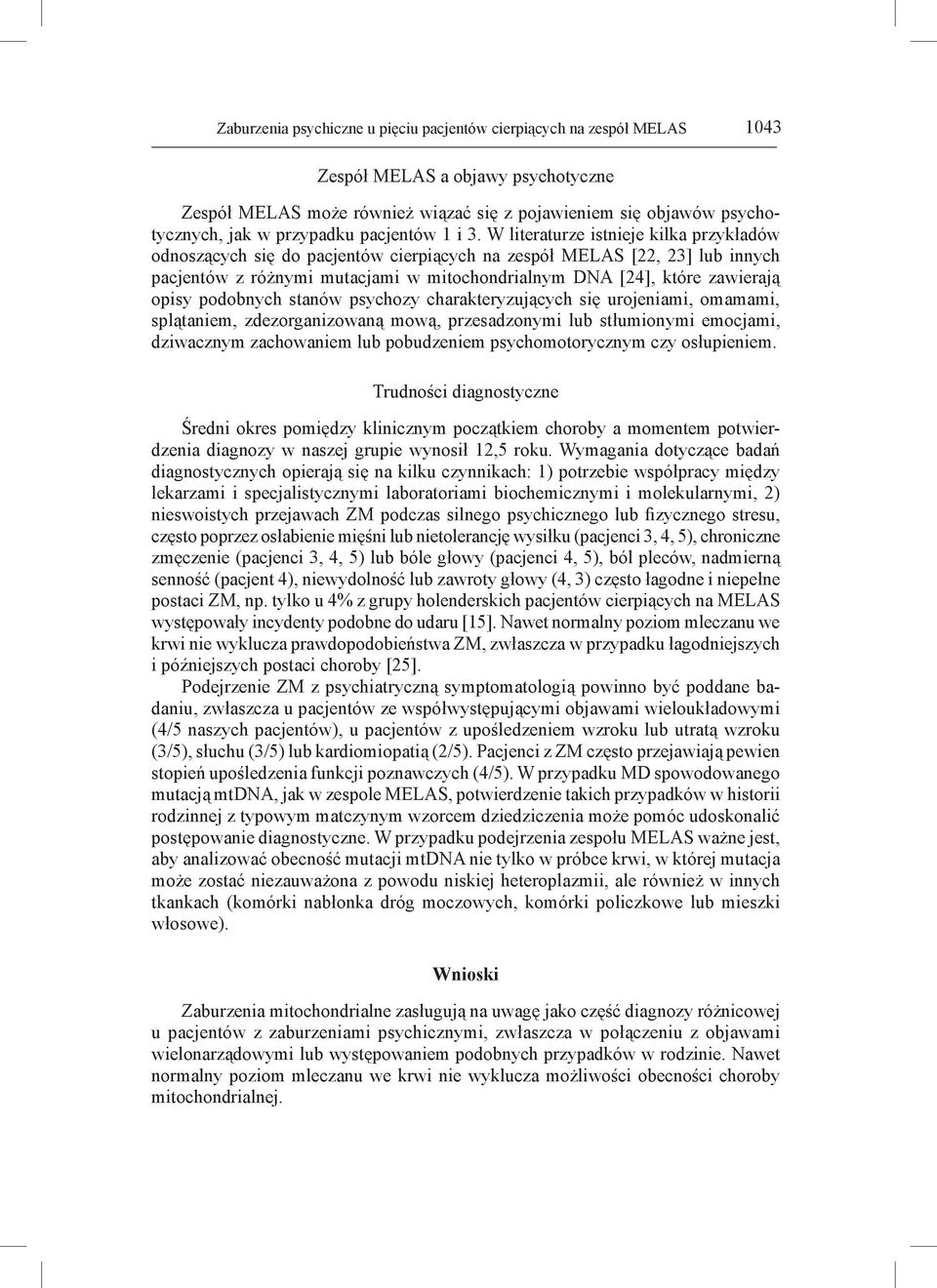 Zaburzenia psychiczne u pięciu pacjentów cierpiących na zespół MELAS 1043

Zespół MELAS a objawy psychotyczne

Zespół MELAS może również wiązać się z pojawieniem się objawów psychotycznych, jak w przypadku pacjentów 1 i 3. W literaturze istnieje kilka przykładów odnoszących się do pacjentów cierpiących na zespół MELAS [22, 23] lub innych pacjentów z różnymi mutacjami w mitochondrialnym DNA [24], które zawierają opisy podobnych stanów psychozy charakteryzujących się urojeniami, omamami, splątaniem, zdezorganizowaną mową, przesadzonymi lub stłumionymi emocjami, dziwacznym zachowaniem lub pobudzeniem psychomotorycznym czy osłupieniem.

Trudności diagnostyczne

Średni okres pomiędzy klinicznym początkiem choroby a momentem potwierdzenia diagnozy w naszej grupie wynosił 12,5 roku. Wymagania dotyczące badań diagnostycznych opierają się na kilku czynnikach: 1) potrzebie współpracy między lekarzami i specjalistycznymi laboratoriami biochemicznymi i molekularnymi, 2) nieswoistych przejawach ZM podczas silnego psychicznego lub fizycznego stresu, często poprzez osłabienie mięśni lub nietolerancję wysiłku (pacjenci 3, 4, 5), chroniczne zmęczenie (pacjenci 3, 4, 5) lub bóle głowy (pacjenci 4, 5), ból pleców, nadmierną senność (pacjent 4), niewydolność lub zawroty głowy (4, 3) często łagodne i niepełne postaci ZM, np. tylko u 4% z grupy holenderskich pacjentów cierpiących na MELAS występowały incydenty podobne do udaru [15]. Nawet normalny poziom mleczanu we krwi nie wyklucza prawdopodobieństwa ZM, zwłaszcza w przypadku łagodniejszych i późniejszych postaci choroby [25].

Podejrzenie ZM z psychiatryczną symptomatologią powinno być poddane badaniu, zwłaszcza u pacjentów ze współwystępującymi objawami wieloukładowymi (4/5 naszych pacjentów), u pacjentów z upośledzeniem wzroku lub utratą wzroku (3/5), słuchu (3/5) lub kardiomiopatią (2/5). Pacjenci z ZM często przejawiają pewien stopień upośledzenia funkcji poznawczych (4/5). W przypadku MD spowodowanego mutacją mtDNA, jak w zespole MELAS, potwierdzenie takich przypadków w historii rodzinnej z typowym matczynym wzorcem dziedziczenia może pomóc udoskonalić postępowanie diagnostyczne. W przypadku podejrzenia zespołu MELAS ważne jest, aby analizować obecność mutacji mtDNA nie tylko w próbce krwi, w której mutacja może zostać niezauważona z powodu niskiej heteroplazmii, ale również w innych tkankach (komórki nabłonka dróg moczowych, komórki policzkowe lub mieszki włosowe).

Wnioski

Zaburzenia mitochondrialne zasługują na uwagę jako część diagnozy różnicowej u pacjentów z zaburzeniami psychicznymi, zwłaszcza w połączeniu z objawami wielonarządowymi lub występowaniem podobnych przypadków w rodzinie. Nawet normalny poziom mleczanu we krwi nie wyklucza możliwości obecności choroby mitochondrialnej.